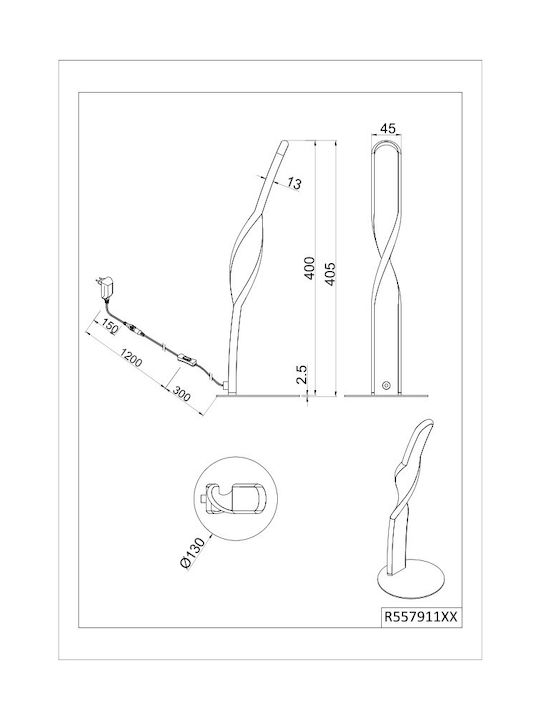 45

13

400

405

150

1200

300

2.5

Ø130

R557911XX